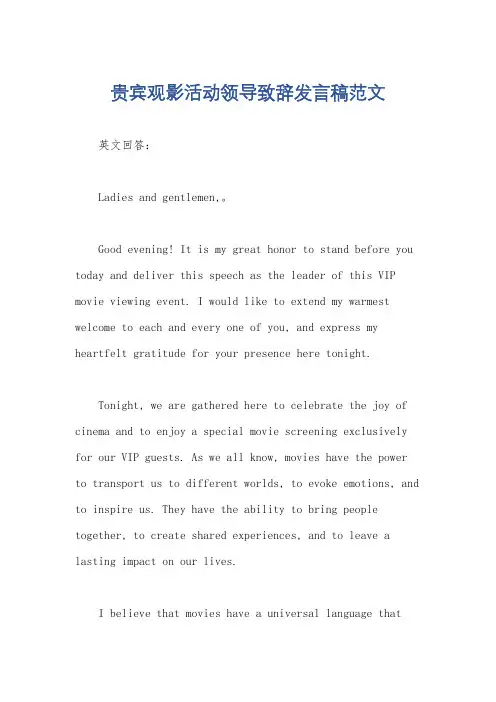 贵宾观影活动领导致辞发言稿范文

英文回答：

Ladies and gentlemen,。

Good evening! It is my great honor to stand before you today and deliver this speech as the leader of this VIP movie viewing event. I would like to extend my warmest welcome to each and every one of you, and express my heartfelt gratitude for your presence here tonight.

Tonight, we are gathered here to celebrate the joy of cinema and to enjoy a special movie screening exclusively for our VIP guests. As we all know, movies have the power to transport us to different worlds, to evoke emotions, and to inspire us. They have the ability to bring people together, to create shared experiences, and to leave a lasting impact on our lives.

I believe that movies have a universal language that